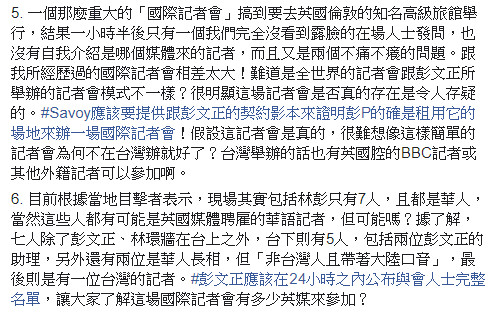 5. 一個那麼重大的「國際記者會」搞到要去英國倫敦的知名高級旅館舉行，結果一小時半後只有一個我們完全沒看到露臉的在場人士發問，也沒有自我介紹是哪個媒體來的記者，而且又是兩個不痛不癢的問題。跟我所經歷過的國際記者會相差太大！難道是全世界的記者會跟彭文正所舉辦的記者會模式不一樣？很明顯這場記者會是否真的存在是令人存疑的。#Savoy應該要提供跟彭文正的契約影本來證明彭P的確是租用它的場地來辦一場國際記者會！假設這記者會是真的，很難想像這樣簡單的記者會為何不在台灣辦就好了？台灣舉辦的話也有英國腔的BBC記者或其他外籍記者可以參加啊。

6. 目前根據當地目擊者表示，現場其實包括林彭只有7人，且都是華人，當然這些人都有可能是英國媒體聘雇的華語記者，但可能嗎？據了解，七人除了彭文正、林環牆在台上之外，台下則有5人，包括兩位彭文正的助理，另外還有兩位是華人長相，但「非台灣人且帶著大陸口音」，最後則是有一位台灣的記者。#彭文正應該在24小時之內公布與會人士完整名單，讓大家了解這場國際記者會有多少英媒來參加？